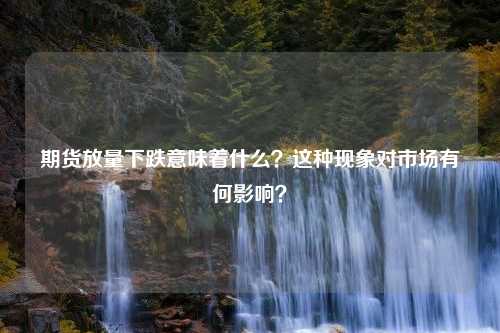 期货放量下跌意味着什么？这种现象对市场有何影响？